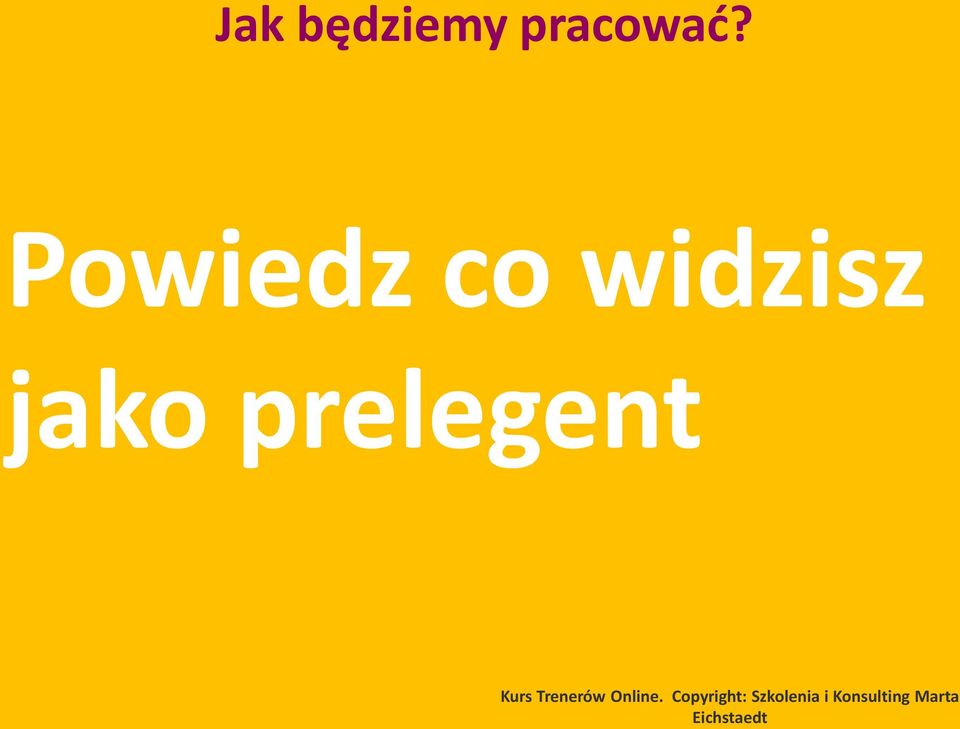 Jak będziemy pracować?

Powiedz co widzisz jako prelegent

Kurs Trenerów Online. Copyright: Szkolenia i Konsulting Marta Eichstaedt